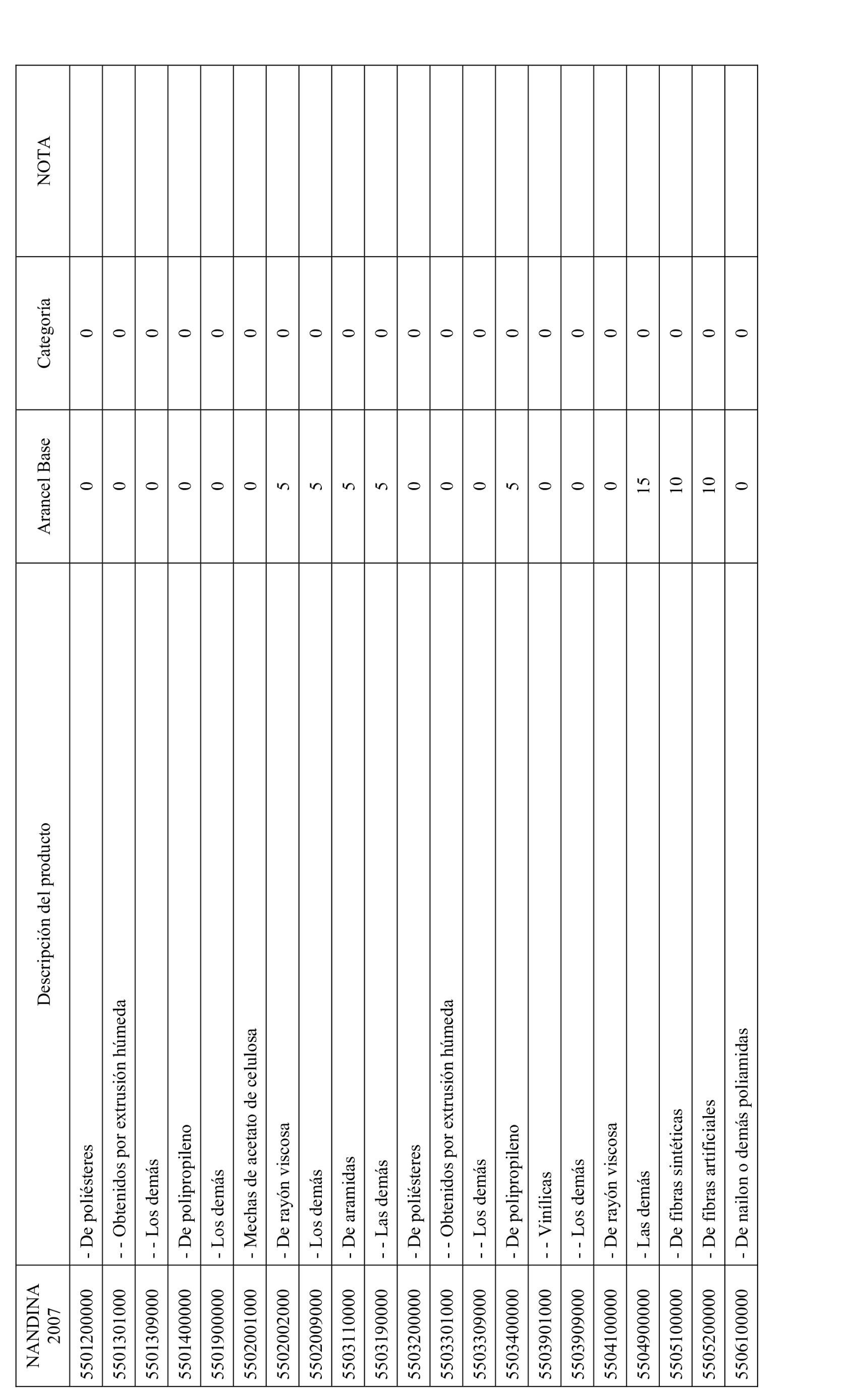 | NANDINA 2007 | Descripción del producto | Arancel Base | Categoría | NOTA |
|---|---|---|---|---|
| 5501200000 | - De poliésteres | 0 | 0 | |
| 5501301000 | - - Obtenidos por extrusión húmeda | 0 | 0 | |
| 5501309000 | - - Los demás | 0 | 0 | |
| 5501400000 | - De polipropileno | 0 | 0 | |
| 5501900000 | - Los demás | 0 | 0 | |
| 5502001000 | - Mechas de acetato de celulosa | 0 | 0 | |
| 5502002000 | - De rayón viscosa | 5 | 0 | |
| 5502009000 | - Los demás | 5 | 0 | |
| 5503110000 | - De aramidas | 5 | 0 | |
| 5503190000 | - - Las demás | 5 | 0 | |
| 5503200000 | - De poliésteres | 0 | 0 | |
| 5503301000 | - - Obtenidos por extrusión húmeda | 0 | 0 | |
| 5503309000 | - - Los demás | 0 | 0 | |
| 5503400000 | - De polipropileno | 5 | 0 | |
| 5503901000 | - - Vinílicas | 0 | 0 | |
| 5503909000 | - - Los demás | 0 | 0 | |
| 5504100000 | - De rayón viscosa | 0 | 0 | |
| 5504900000 | - Las demás | 15 | 0 | |
| 5505100000 | - De fibras sintéticas | 10 | 0 | |
| 5505200000 | - De fibras artificiales | 10 | 0 | |
| 5506100000 | - De nailon o demás poliamidas | 0 | 0 | |